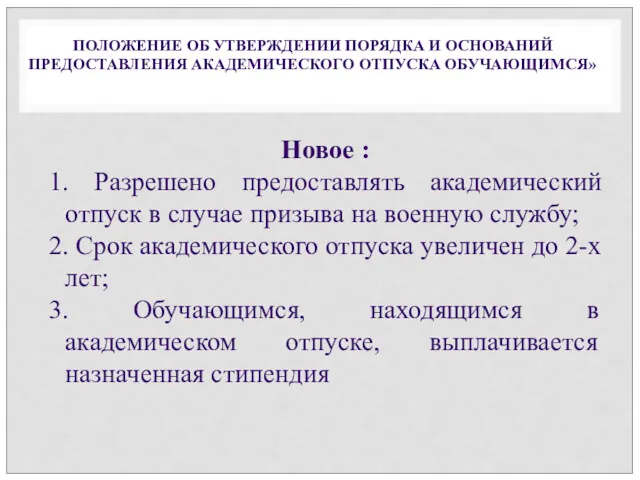 ПОЛОЖЕНИЕ ОБ УТВЕРЖДЕНИИ ПОРЯДКА И ОСНОВАНИЙ ПРЕДОСТАВЛЕНИЯ АКАДЕМИЧЕСКОГО ОТПУСКА ОБУЧАЮЩИМСЯ»

Новое :

1. Разрешено предоставлять академический отпуск в случае призыва на военную службу;

2. Срок академического отпуска увеличен до 2-х лет;

3. Обучающимся, находящимся в академическом отпуске, выплачивается назначенная стипендия